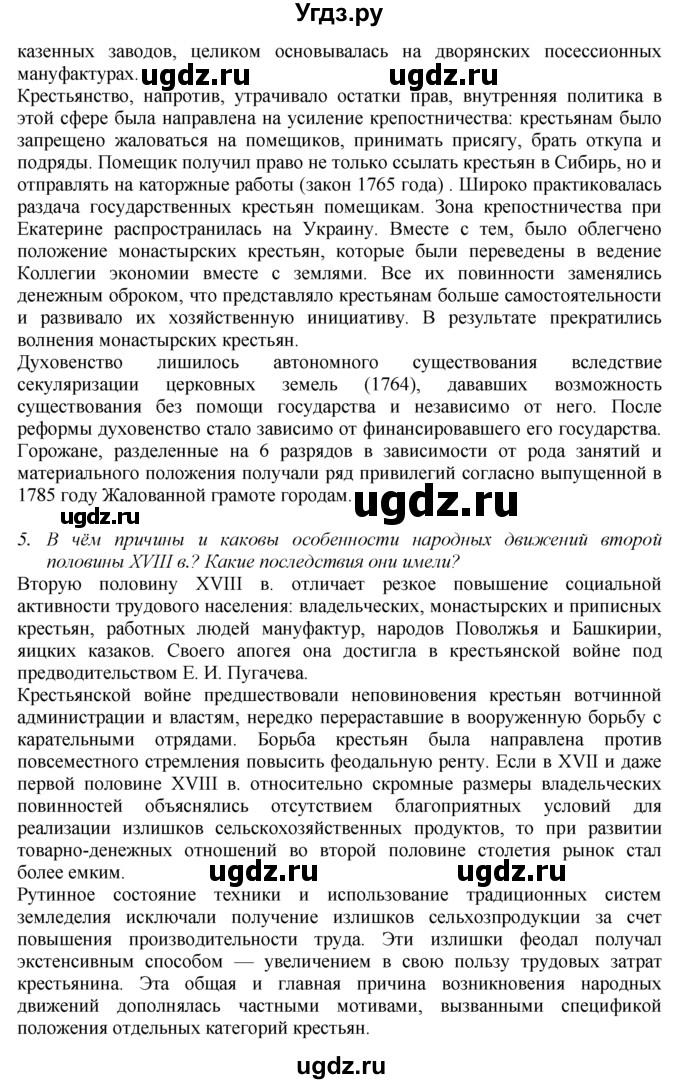 Угдз.ру

казенных заводов, целиком основывалась на дворянских посессионных мануфактурах. ugdz.ru ugdz.ru

Крестьянство, напротив, утрачивало остатки прав, внутренняя политика в этой сфере была направлена на усиление крепостничества: крестьянам было запрещено жаловаться на помещиков, принимать присягу, брать откупа и подряды. Помещик получил право не только ссылать крестьян в Сибирь, но и отправлять на каторжные работы (закон 1765 года) . Широко практиковалась раздача государственных крестьян помещикам. Зона крепостничества при Екатерине распространилась на Украину. Вместе с тем, было облегчено положение монастырских крестьян, которые были переведены в ведение Коллегии экономии вместе с землями. Все их повинности заменялись денежным оброком, что представляло крестьянам больше самостоятельности и развивало их хозяйственную инициативу. В результате прекратились волнения монастырских крестьян.

Духовенство лишилось автономного существования вследствие секуляризации церковных земель (1764), дававших возможность существования без помощи государства и независимо от него. После реформы духовенство стало зависимо от финансировавшего его государства. Горожане, разделенные на 6 разрядов в зависимости от рода занятий и материального положения получали ряд привилегий согласно выпущенной в 1785 году Жалованной грамоте городам. ugdz.ru

ugdz.ru

5. В чём причины и каковы особенности народных движений второй половины XVIII в.? Какие последствия они имели?

Вторую половину XVIII в. отличает резкое повышение социальной активности трудового населения: владельческих, монастырских и приписных крестьян, работных людей мануфактур, народов Поволжья и Башкирии, яицких казаков. Своего апогея она достигла в крестьянской войне под предводительством Е. И. Пугачева.

Крестьянской войне предшествовали неповиновения крестьян вотчинной администрации и властям, нередко перераставшие в вооруженную борьбу с карательными отрядами. Борьба крестьян была направлена против повсеместного стремления повысить феодальную ренту. Если в XVII и даже первой половине XVIII в. относительно скромные размеры владельческих повинностей объяснялись отсутствием благоприятных условий для реализации излишков сельскохозяйственных продуктов, то при развитии товарно-денежных отношений во второй половине столетия рынок стал более емким. ugdz.ru ugdz.ru

Рутинное состояние техники и использование традиционных систем земледелия исключали получение излишков сельхозпродукции за счет повышения производительности труда. Эти излишки феодал получал экстенсивным способом — увеличением в свою пользу трудовых затрат крестьянина. Эта общая и главная причина возникновения народных движений дополнялась частными мотивами, вызванными спецификой положения отдельных категорий крестьян.

ugdz.ru